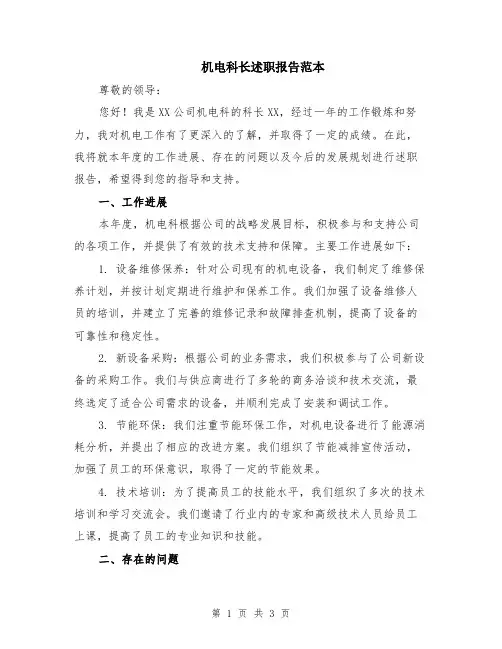 机电科长述职报告范本

尊敬的领导：

您好！我是XX公司机电科的科长XX，经过一年的工作锻炼和努力，我对机电工作有了更深入的了解，并取得了一定的成绩。在此，我将就本年度的工作进展、存在的问题以及今后的发展规划进行述职报告，希望得到您的指导和支持。

一、工作进展

本年度，机电科根据公司的战略发展目标，积极参与和支持公司的各项工作，并提供了有效的技术支持和保障。主要工作进展如下：

1. 设备维修保养：针对公司现有的机电设备，我们制定了维修保养计划，并按计划定期进行维护和保养工作。我们加强了设备维修人员的培训，并建立了完善的维修记录和故障排查机制，提高了设备的可靠性和稳定性。

2. 新设备采购：根据公司的业务需求，我们积极参与了公司新设备的采购工作。我们与供应商进行了多轮的商务洽谈和技术交流，最终选定了适合公司需求的设备，并顺利完成了安装和调试工作。

3. 节能环保：我们注重节能环保工作，对机电设备进行了能源消耗分析，并提出了相应的改进方案。我们组织了节能减排宣传活动，加强了员工的环保意识，取得了一定的节能效果。

4. 技术培训：为了提高员工的技能水平，我们组织了多次的技术培训和学习交流会。我们邀请了行业内的专家和高级技术人员给员工上课，提高了员工的专业知识和技能。

二、存在的问题

第 1 页 共 3 页